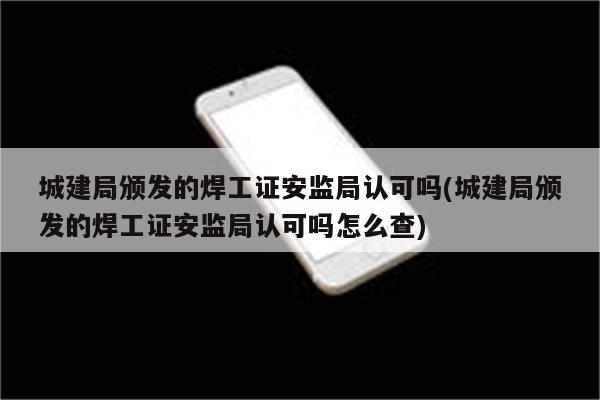 城建局颁发的焊工证安监局认可吗(城建局颁发的焊工证安监局认可吗怎么查)